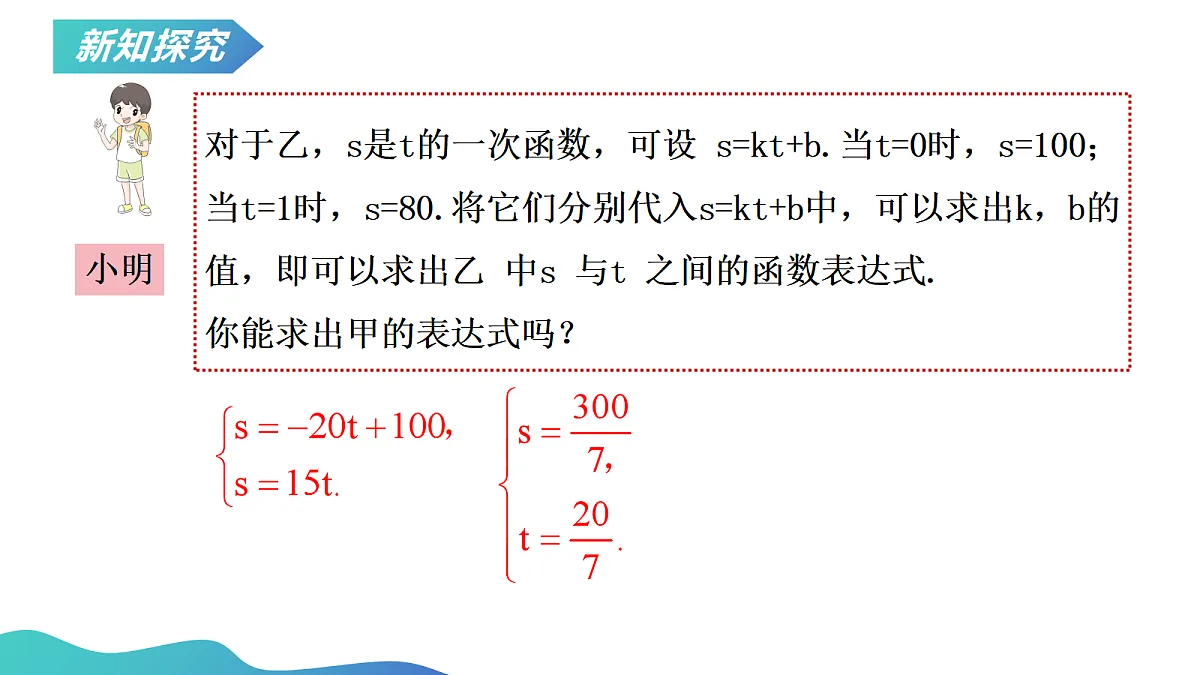 新知探究

小明

对于乙，s是t的一次函数，可设 s=kt+b. 当t=0时，s=100；当t=1时，s=80. 将它们分别代入s=kt+b中，可以求出k，b的值，即可以求出乙 中s 与t 之间的函数表达式.
你能求出甲的表达式吗？

$\begin{cases} s=-20t+100, \\ s=15t. \end{cases}$

$\begin{cases} s=\frac{300}{7}, \\ t=\frac{20}{7}. \end{cases}$